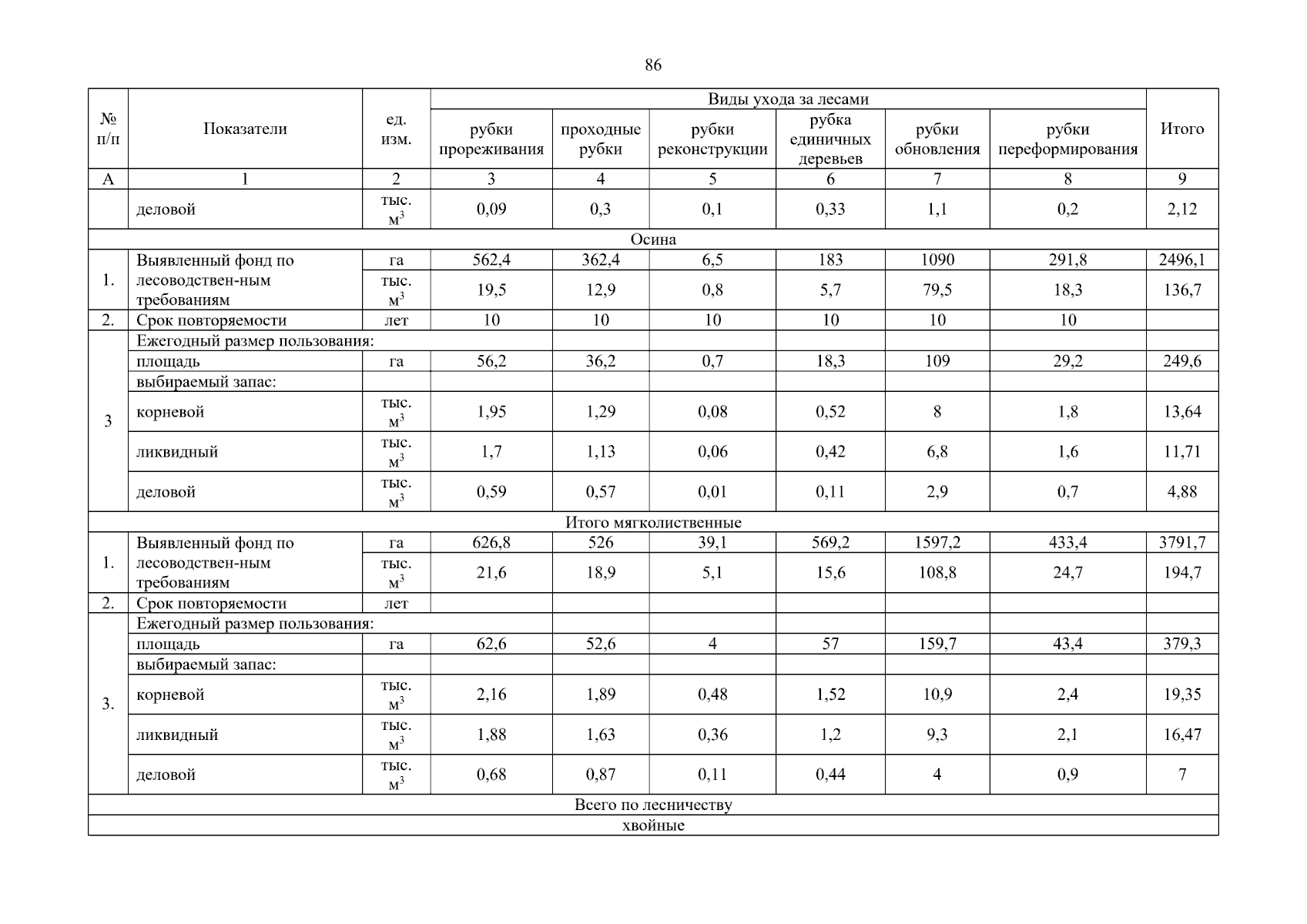 86

| № п/п | Показатели | ед. изм. | Виды ухода за лесами: рубки прореживания | проходные рубки | рубки реконструкции | рубка единичных деревьев | рубки обновления | рубки переформирования | Итого |
|---|---|---|---|---|---|---|---|---|---|
| А | 1 | 2 | 3 | 4 | 5 | 6 | 7 | 8 | 9 |
| | деловой | тыс. $м^3$ | 0,09 | 0,3 | 0,1 | 0,33 | 1,1 | 0,2 | 2,12 |
| Осина | | | | | | | | | |
| 1. | Выявленный фонд по лесоводствен-ным требованиям | га | 562,4 | 362,4 | 6,5 | 183 | 1090 | 291,8 | 2496,1 |
| | | тыс. $м^3$ | 19,5 | 12,9 | 0,8 | 5,7 | 79,5 | 18,3 | 136,7 |
| 2. | Срок повторяемости | лет | 10 | 10 | 10 | 10 | 10 | 10 | |
| 3 | Ежегодный размер пользования: | | | | | | | | |
| | площадь | га | 56,2 | 36,2 | 0,7 | 18,3 | 109 | 29,2 | 249,6 |
| | выбираемый запас: | | | | | | | | |
| | корневой | тыс. $м^3$ | 1,95 | 1,29 | 0,08 | 0,52 | 8 | 1,8 | 13,64 |
| | ликвидный | тыс. $м^3$ | 1,7 | 1,13 | 0,06 | 0,42 | 6,8 | 1,6 | 11,71 |
| | деловой | тыс. $м^3$ | 0,59 | 0,57 | 0,01 | 0,11 | 2,9 | 0,7 | 4,88 |
| Итого мягколиственные | | | | | | | | | |
| 1. | Выявленный фонд по лесоводствен-ным требованиям | га | 626,8 | 526 | 39,1 | 569,2 | 1597,2 | 433,4 | 3791,7 |
| | | тыс. $м^3$ | 21,6 | 18,9 | 5,1 | 15,6 | 108,8 | 24,7 | 194,7 |
| 2. | Срок повторяемости | лет | | | | | | | |
| 3. | Ежегодный размер пользования: | | | | | | | | |
| | площадь | га | 62,6 | 52,6 | 4 | 57 | 159,7 | 43,4 | 379,3 |
| | выбираемый запас: | | | | | | | | |
| | корневой | тыс. $м^3$ | 2,16 | 1,89 | 0,48 | 1,52 | 10,9 | 2,4 | 19,35 |
| | ликвидный | тыс. $м^3$ | 1,88 | 1,63 | 0,36 | 1,2 | 9,3 | 2,1 | 16,47 |
| | деловой | тыс. $м^3$ | 0,68 | 0,87 | 0,11 | 0,44 | 4 | 0,9 | 7 |
| Всего по лесничеству | | | | | | | | | |
| хвойные | | | | | | | | | |